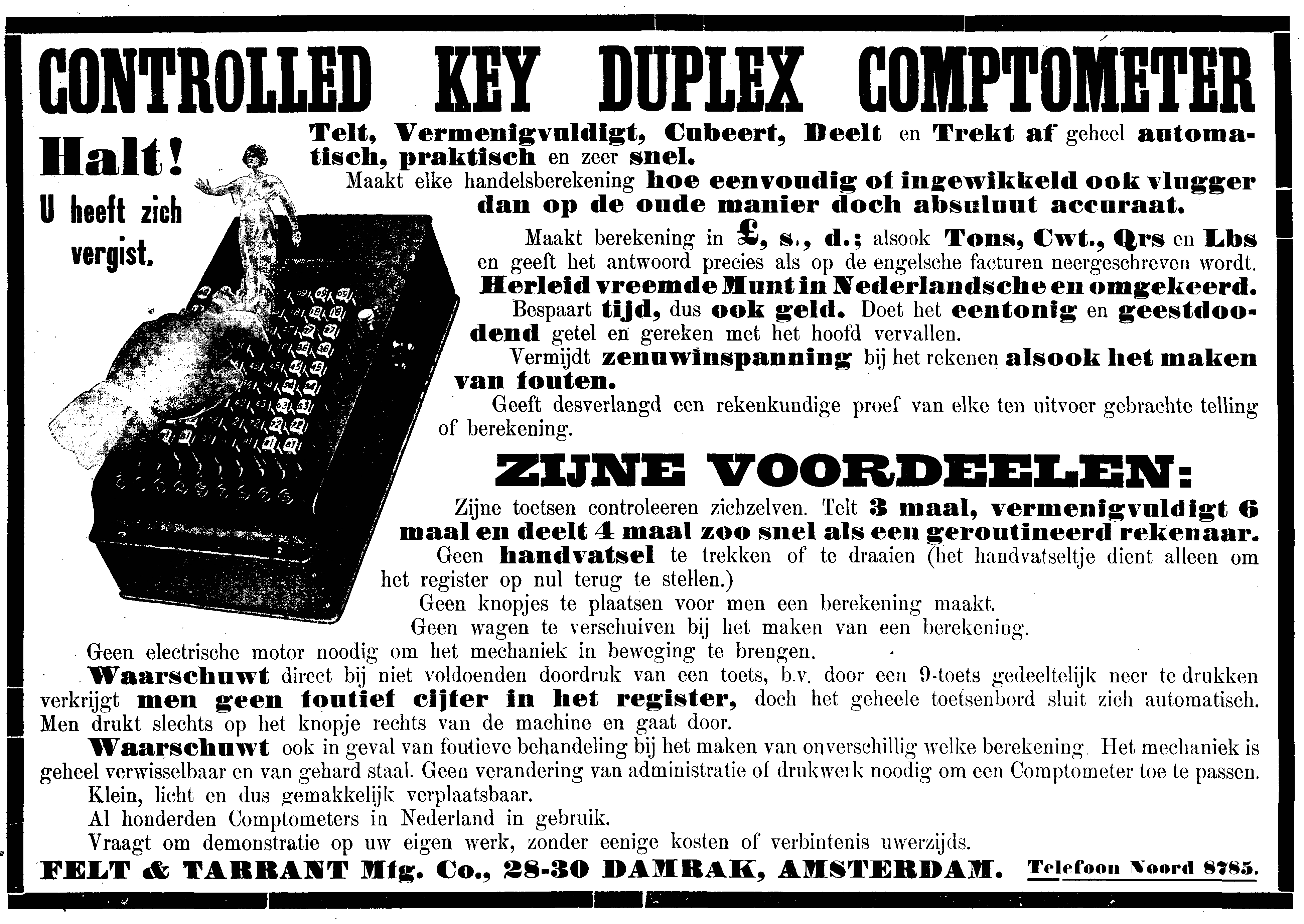 CONTROLLED KEY DUPLEX COMPTOMETER

Halt!
U heeft zich vergist.

Telt, Vermenigvuldigt, Cubeert, Deelt en Trekt af geheel automatisch, praktisch en zeer snel.

Maakt elke handelsberekening hoe eenvoudig of ingewikkeld ook vlugger dan op de oude manier doch absuluut accuraat.

Maakt berekening in £, s., d.; alsook Tons, Cwt., Qrs en Lbs en geeft het antwoord precies als op de engelsche facturen neergeschreven wordt.

Herleid vreemde Munt in Nederlandsche en omgekeerd.

Bespaart tijd, dus ook geld. Doet het eentonig en geestdoodend getel en gereken met het hoofd vervallen.

Vermijdt zenuwinspanning bij het rekenen alsook het maken van fouten.

Geeft desverlangd een rekenkundige proef van elke ten uitvoer gebrachte telling of berekening.

ZIJNE VOORDEELEN:

Zijne toetsen controleeren zichzelven. Telt 3 maal, vermenigvuldigt 6 maal en deelt 4 maal zoo snel als een geroutineerd rekenaar.

Geen handvatsel te trekken of te draaien (het handvatseltje dient alleen om het register op nul terug te stellen.)

Geen knopjes te plaatsen voor men een berekening maakt.

Geen wagen te verschuiven bij het maken van een berekening.

Geen electrische motor noodig om het mechaniek in beweging te brengen.

Waarschuwt direct bij niet voldoenden doordruk van een toets, b.v. door een 9-toets gedeeltelijk neer te drukken verkrijgt men geen foutief cijfer in het register, doch het geheele toetsenbord sluit zich automatisch. Men drukt slechts op het knopje rechts van de machine en gaat door.

Waarschuwt ook in geval van foutieve behandeling bij het maken van onverschillig welke berekening. Het mechaniek is geheel verwisselbaar en van gehard staal. Geen verandering van administratie of drukwerk noodig om een Comptometer toe te passen.

Klein, licht en dus gemakkelijk verplaatsbaar.

Al honderden Comptometers in Nederland in gebruik.

Vraagt om demonstratie op uw eigen werk, zonder eenige kosten of verbintenis uwerzijds.

FELT & TARRANT Mfg. Co., 28-30 DAMRAK, AMSTERDAM. Telefoon Noord 8785.